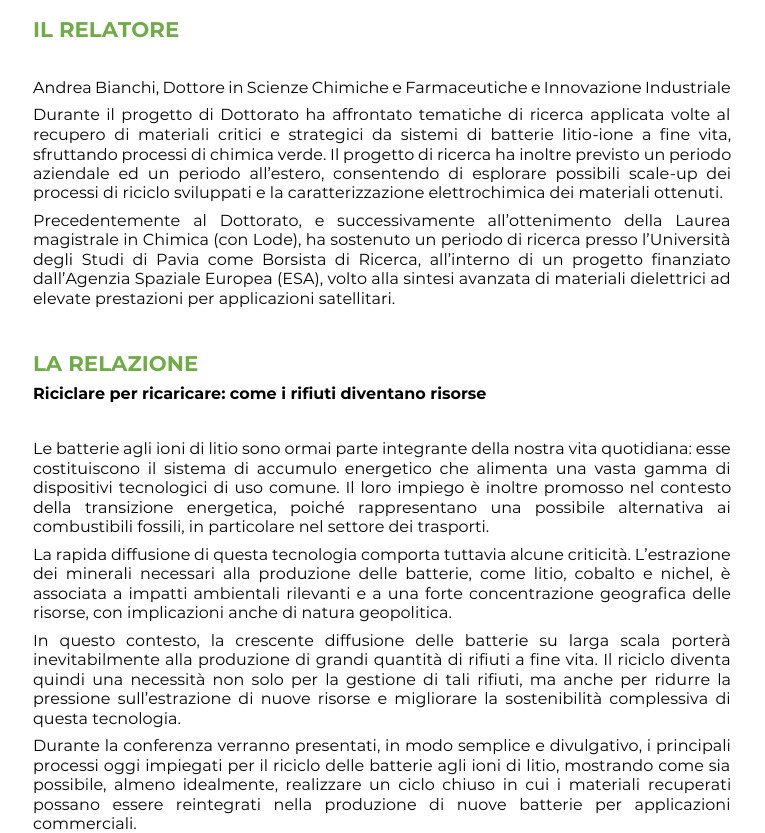 IL RELATORE

Andrea Bianchi, Dottore in Scienze Chimiche e Farmaceutiche e Innovazione Industriale

Durante il progetto di Dottorato ha affrontato tematiche di ricerca applicata volte al recupero di materiali critici e strategici da sistemi di batterie litio-ione a fine vita, sfruttando processi di chimica verde. Il progetto di ricerca ha inoltre previsto un periodo aziendale ed un periodo all'estero, consentendo di esplorare possibili scale-up dei processi di riciclo sviluppati e la caratterizzazione elettrochimica dei materiali ottenuti.

Precedentemente al Dottorato, e successivamente all'ottenimento della Laurea magistrale in Chimica (con Lode), ha sostenuto un periodo di ricerca presso l'Università degli Studi di Pavia come Borsista di Ricerca, all'interno di un progetto finanziato dall'Agenzia Spaziale Europea (ESA), volto alla sintesi avanzata di materiali dielettrici ad elevate prestazioni per applicazioni satellitari.

LA RELAZIONE

Riciclare per ricaricare: come i rifiuti diventano risorse

Le batterie agli ioni di litio sono ormai parte integrante della nostra vita quotidiana: esse costituiscono il sistema di accumulo energetico che alimenta una vasta gamma di dispositivi tecnologici di uso comune. Il loro impiego è inoltre promosso nel contesto della transizione energetica, poiché rappresentano una possibile alternativa ai combustibili fossili, in particolare nel settore dei trasporti.

La rapida diffusione di questa tecnologia comporta tuttavia alcune criticità. L'estrazione dei minerali necessari alla produzione delle batterie, come litio, cobalto e nichel, è associata a impatti ambientali rilevanti e a una forte concentrazione geografica delle risorse, con implicazioni anche di natura geopolitica.

In questo contesto, la crescente diffusione delle batterie su larga scala porterà inevitabilmente alla produzione di grandi quantità di rifiuti a fine vita. Il riciclo diventa quindi una necessità non solo per la gestione di tali rifiuti, ma anche per ridurre la pressione sull'estrazione di nuove risorse e migliorare la sostenibilità complessiva di questa tecnologia.

Durante la conferenza verranno presentati, in modo semplice e divulgativo, i principali processi oggi impiegati per il riciclo delle batterie agli ioni di litio, mostrando come sia possibile, almeno idealmente, realizzare un ciclo chiuso in cui i materiali recuperati possano essere reintegrati nella produzione di nuove batterie per applicazioni commerciali.